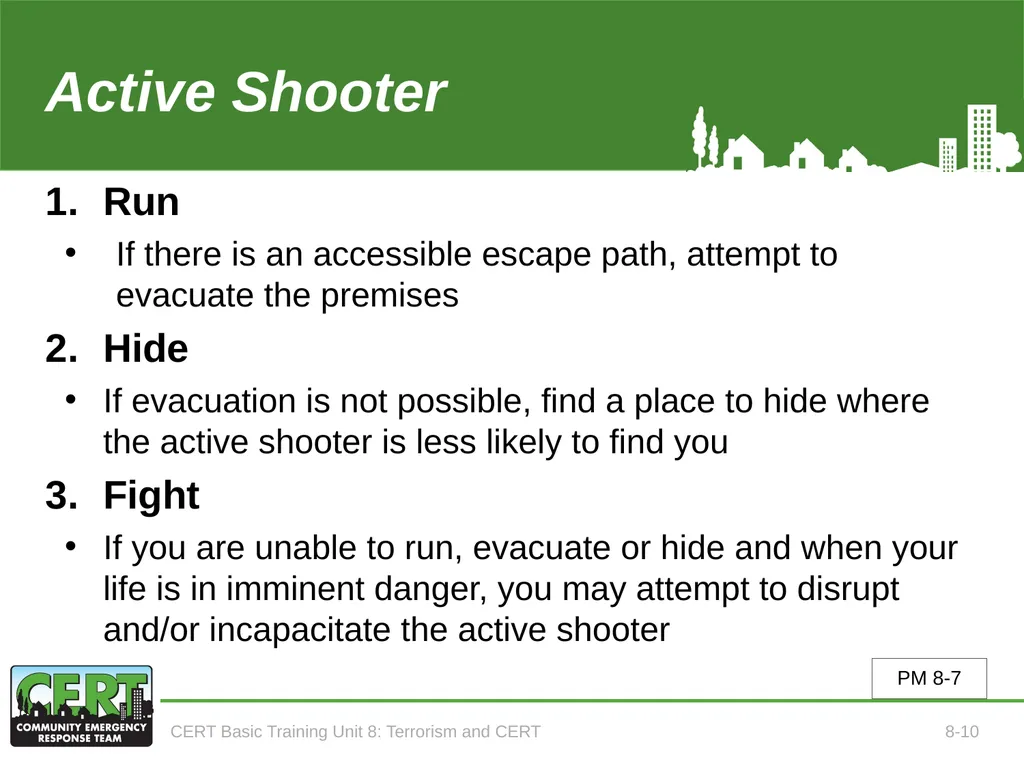 Active Shooter

1. Run

• If there is an accessible escape path, attempt to evacuate the premises

2. Hide

• If evacuation is not possible, find a place to hide where the active shooter is less likely to find you

3. Fight

• If you are unable to run, evacuate or hide and when your life is in imminent danger, you may attempt to disrupt and/or incapacitate the active shooter

PM 8-7

CERT
COMMUNITY EMERGENCY RESPONSE TEAM

CERT Basic Training Unit 8: Terrorism and CERT

8-10